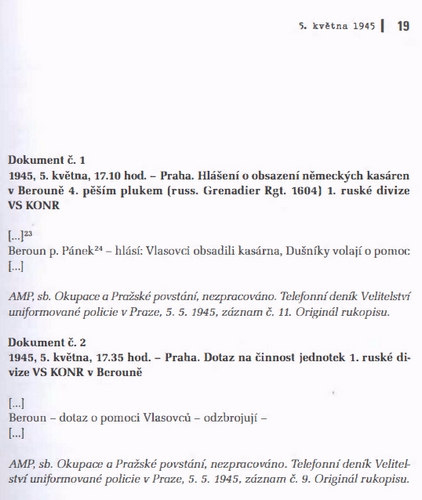 5. května 1945 | 19

Dokument č. 1
1945, 5. května, 17.10 hod. – Praha. Hlášení o obsazení německých kasáren v Berouně 4. pěším plukem (russ. Grenadier Rgt. 1604) 1. ruské divize VS KONR

[...]$^{23}$
Beroun p. Pánek$^{24}$ – hlásí: Vlasovci obsadili kasárna, Dušníky volají o pomoc
[...]

AMP, sb. Okupace a Pražské povstání, nezpracováno. Telefonní deník Velitelství uniformované policie v Praze, 5. 5. 1945, záznam č. 11. Originál rukopisu.

Dokument č. 2
1945, 5. května, 17.35 hod. – Praha. Dotaz na činnost jednotek 1. ruské divize VS KONR v Berouně

[...]
Beroun – dotaz o pomoci Vlasovců – odzbrojují –
[...]

AMP, sb. Okupace a Pražské povstání, nezpracováno. Telefonní deník Velitelství uniformované policie v Praze, 5. 5. 1945, záznam č. 9. Originál rukopisu.